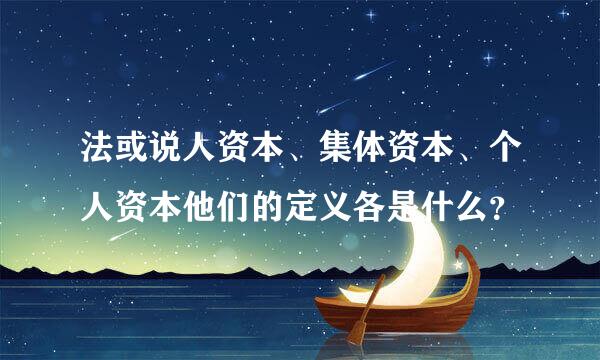 法或说人资本、集体资本、个人资本他们的定义各是什么?